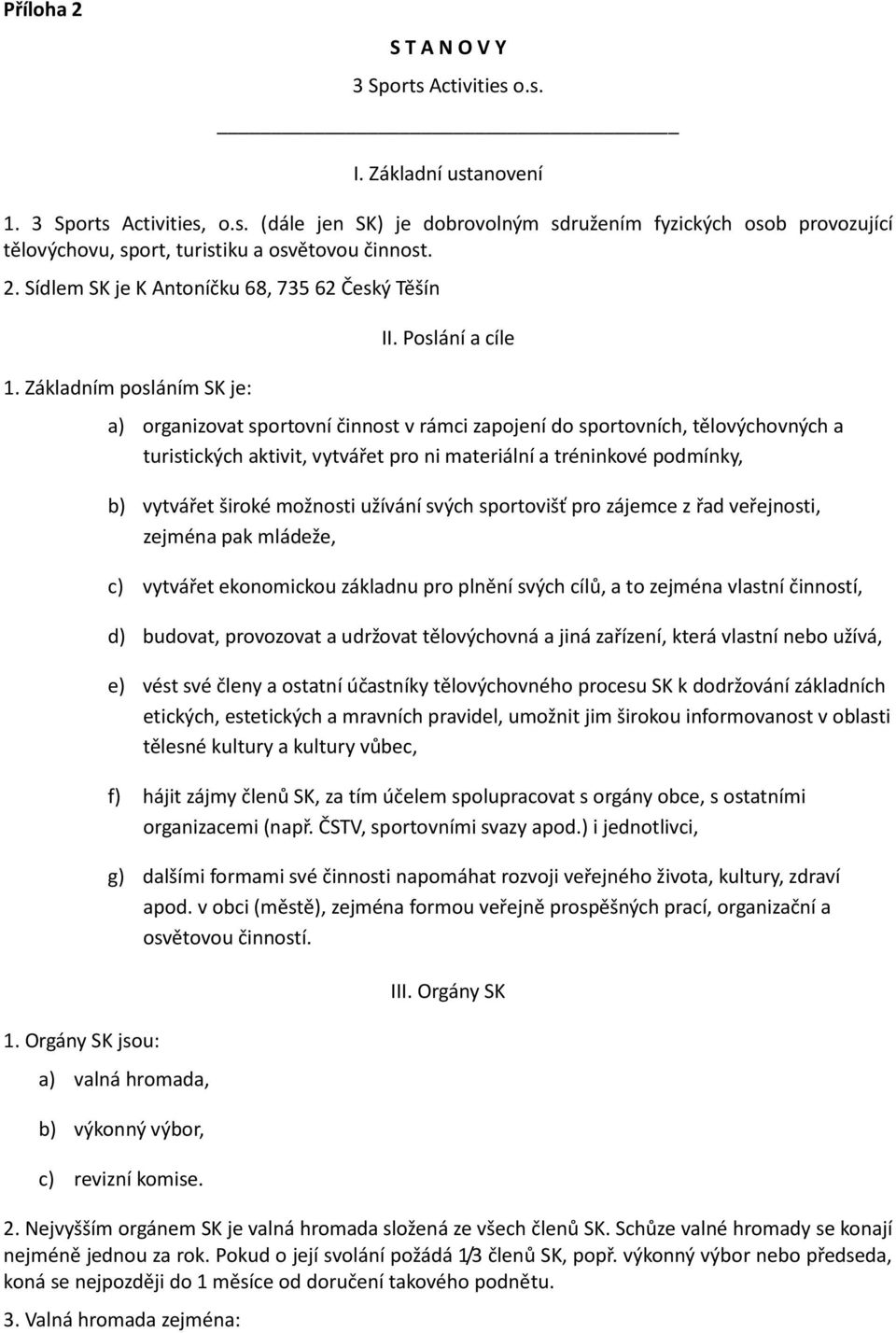 Příloha 2

S T A N O V Y

3 Sports Activities o.s.

I. Základní ustanovení

1. 3 Sports Activities, o.s. (dále jen SK) je dobrovolným sdružením fyzických osob provozující tělovýchovu, sport, turistiku a osvětovou činnost.

2. Sídlem SK je K Antoníčku 68, 735 62 Český Těšín

II. Poslání a cíle

1. Základním posláním SK je:

a) organizovat sportovní činnost v rámci zapojení do sportovních, tělovýchovných a turistických aktivit, vytvářet pro ni materiální a tréninkové podmínky,

b) vytvářet široké možnosti užívání svých sportovišť pro zájemce z řad veřejnosti, zejména pak mládeže,

c) vytvářet ekonomickou základnu pro plnění svých cílů, a to zejména vlastní činností,

d) budovat, provozovat a udržovat tělovýchovná a jiná zařízení, která vlastní nebo užívá,

e) vést své členy a ostatní účastníky tělovýchovného procesu SK k dodržování základních etických, estetických a mravních pravidel, umožnit jim širokou informovanost v oblasti tělesné kultury a kultury vůbec,

f) hájit zájmy členů SK, za tím účelem spolupracovat s orgány obce, s ostatními organizacemi (např. ČSTV, sportovními svazy apod.) i jednotlivci,

g) dalšími formami své činnosti napomáhat rozvoji veřejného života, kultury, zdraví apod. v obci (městě), zejména formou veřejně prospěšných prací, organizační a osvětovou činností.

III. Orgány SK

1. Orgány SK jsou:

a) valná hromada,

b) výkonný výbor,

c) revizní komise.

2. Nejvyšším orgánem SK je valná hromada složená ze všech členů SK. Schůze valné hromady se konají nejméně jednou za rok. Pokud o její svolání požádá 1/3 členů SK, popř. výkonný výbor nebo předseda, koná se nejpozději do 1 měsíce od doručení takového podnětu.

3. Valná hromada zejména: